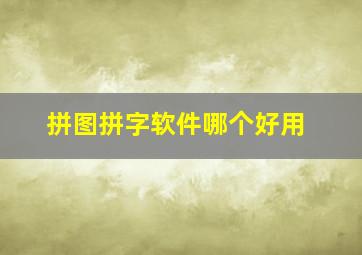 拼图拼字软件哪个好用